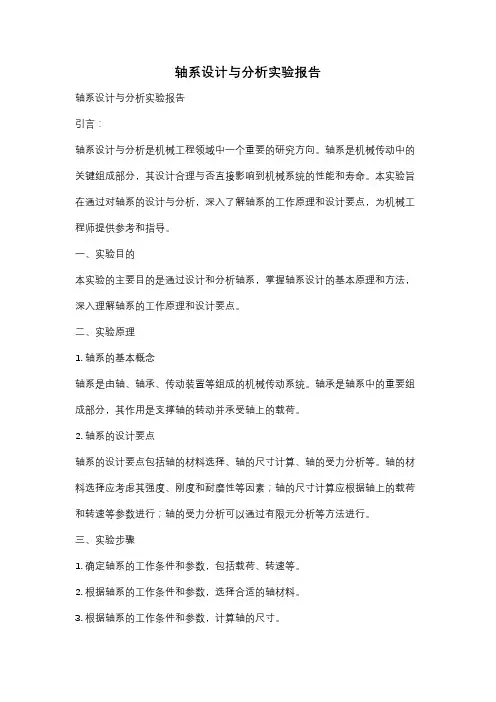 轴系设计与分析实验报告

轴系设计与分析实验报告

引言：

轴系设计与分析是机械工程领域中一个重要的研究方向。轴系是机械传动中的关键组成部分，其设计合理与否直接影响到机械系统的性能和寿命。本实验旨在通过对轴系的设计与分析，深入了解轴系的工作原理和设计要点，为机械工程师提供参考和指导。

一、实验目的

本实验的主要目的是通过设计和分析轴系，掌握轴系设计的基本原理和方法，深入理解轴系的工作原理和设计要点。

二、实验原理

1. 轴系的基本概念

轴系是由轴、轴承、传动装置等组成的机械传动系统。轴承是轴系中的重要组成部分，其作用是支撑轴的转动并承受轴上的载荷。

2. 轴系的设计要点

轴系的设计要点包括轴的材料选择、轴的尺寸计算、轴的受力分析等。轴的材料选择应考虑其强度、刚度和耐磨性等因素；轴的尺寸计算应根据轴上的载荷和转速等参数进行；轴的受力分析可以通过有限元分析等方法进行。

三、实验步骤

1. 确定轴系的工作条件和参数，包括载荷、转速等。

2. 根据轴系的工作条件和参数，选择合适的轴材料。

3. 根据轴系的工作条件和参数，计算轴的尺寸。